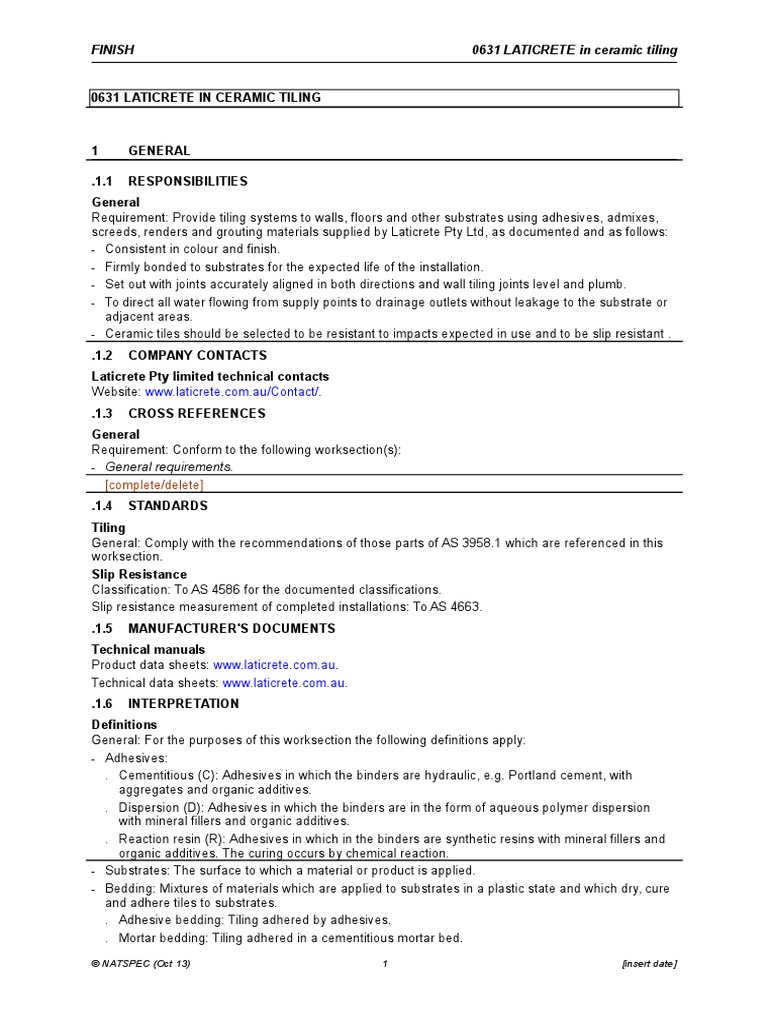 FINISH 0631 LATICRETE in ceramic tiling

0631 LATICRETE IN CERAMIC TILING

1 GENERAL

.1.1 RESPONSIBILITIES

General
Requirement: Provide tiling systems to walls, floors and other substrates using adhesives, admixes, screeds, renders and grouting materials supplied by Laticrete Pty Ltd, as documented and as follows:
- Consistent in colour and finish.
- Firmly bonded to substrates for the expected life of the installation.
- Set out with joints accurately aligned in both directions and wall tiling joints level and plumb.
- To direct all water flowing from supply points to drainage outlets without leakage to the substrate or adjacent areas.
- Ceramic tiles should be selected to be resistant to impacts expected in use and to be slip resistant .

.1.2 COMPANY CONTACTS

Laticrete Pty limited technical contacts
Website: www.laticrete.com.au/Contact/.

.1.3 CROSS REFERENCES

General
Requirement: Conform to the following worksection(s):
- General requirements.
[complete/delete]

.1.4 STANDARDS

Tiling
General: Comply with the recommendations of those parts of AS 3958.1 which are referenced in this worksection.

Slip Resistance
Classification: To AS 4586 for the documented classifications.
Slip resistance measurement of completed installations: To AS 4663.

.1.5 MANUFACTURER'S DOCUMENTS

Technical manuals
Product data sheets: www.laticrete.com.au.
Technical data sheets: www.laticrete.com.au.

.1.6 INTERPRETATION

Definitions
General: For the purposes of this worksection the following definitions apply:
- Adhesives:
. Cementitious (C): Adhesives in which the binders are hydraulic, e.g. Portland cement, with aggregates and organic additives.
. Dispersion (D): Adhesives in which the binders are in the form of aqueous polymer dispersion with mineral fillers and organic additives.
. Reaction resin (R): Adhesives in which in the binders are synthetic resins with mineral fillers and organic additives. The curing occurs by chemical reaction.
- Substrates: The surface to which a material or product is applied.
- Bedding: Mixtures of materials which are applied to substrates in a plastic state and which dry, cure and adhere tiles to substrates.
. Adhesive bedding: Tiling adhered by adhesives.
. Mortar bedding: Tiling adhered in a cementitious mortar bed.

© NATSPEC (Oct 13) 1 [insert date]